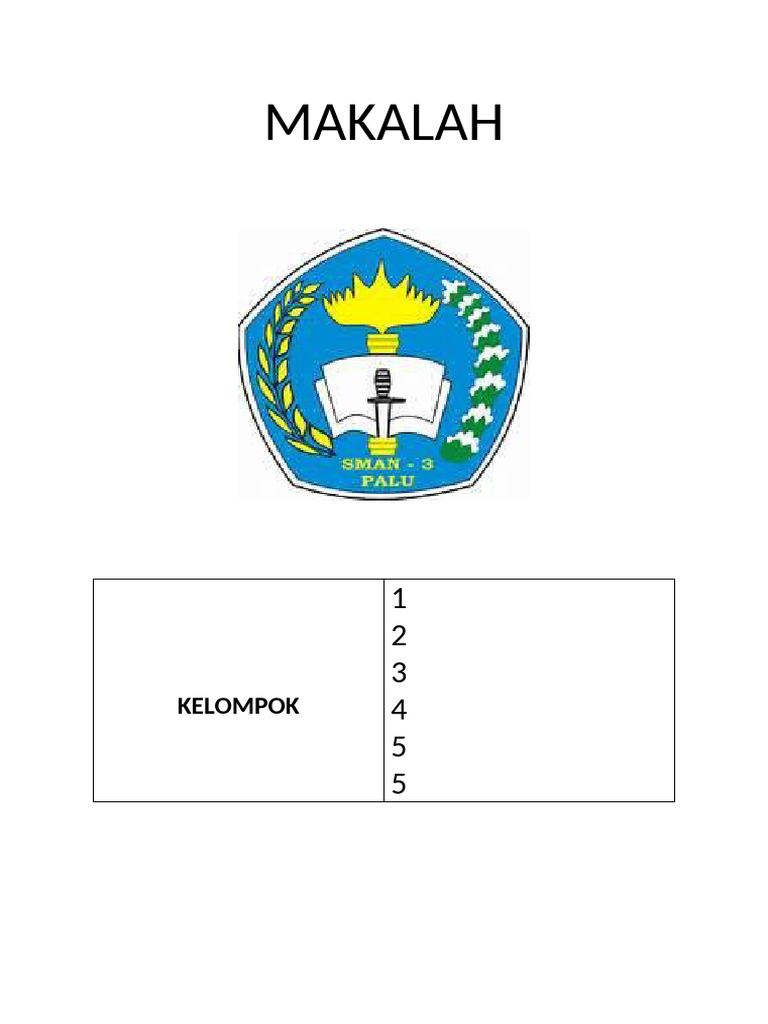 MAKALAH

SMAN - 3
PALU

| KELOMPOK | 1<br>2<br>3<br>4<br>5<br>5 |
|---|---|